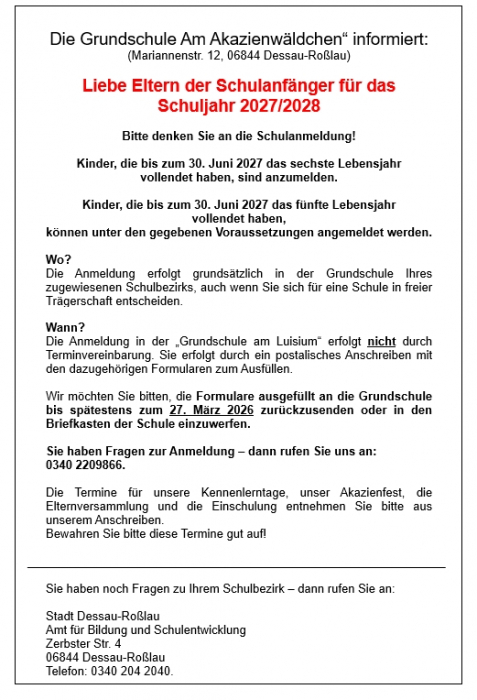 Die Grundschule Am Akazienwäldchen“ informiert:
(Mariannenstr. 12, 06844 Dessau-Roßlau)

Liebe Eltern der Schulanfänger für das Schuljahr 2027/2028

Bitte denken Sie an die Schulanmeldung!

Kinder, die bis zum 30. Juni 2027 das sechste Lebensjahr vollendet haben, sind anzumelden.

Kinder, die bis zum 30. Juni 2027 das fünfte Lebensjahr vollendet haben, können unter den gegebenen Voraussetzungen angemeldet werden.

Wo?
Die Anmeldung erfolgt grundsätzlich in der Grundschule Ihres zugewiesenen Schulbezirks, auch wenn Sie sich für eine Schule in freier Trägerschaft entscheiden.

Wann?
Die Anmeldung in der „Grundschule am Luisium“ erfolgt nicht durch Terminvereinbarung. Sie erfolgt durch ein postalisches Anschreiben mit den dazugehörigen Formularen zum Ausfüllen.

Wir möchten Sie bitten, die Formulare ausgefüllt an die Grundschule bis spätestens zum 27. März 2026 zurückzusenden oder in den Briefkasten der Schule einzuwerfen.

Sie haben Fragen zur Anmeldung – dann rufen Sie uns an:
0340 2209866.

Die Termine für unsere Kennenlerntage, unser Akazienfest, die Elternversammlung und die Einschulung entnehmen Sie bitte aus unserem Anschreiben.
Bewahren Sie bitte diese Termine gut auf!

Sie haben noch Fragen zu Ihrem Schulbezirk – dann rufen Sie an:

Stadt Dessau-Roßlau
Amt für Bildung und Schulentwicklung
Zerbster Str. 4
06844 Dessau-Roßlau
Telefon: 0340 204 2040.